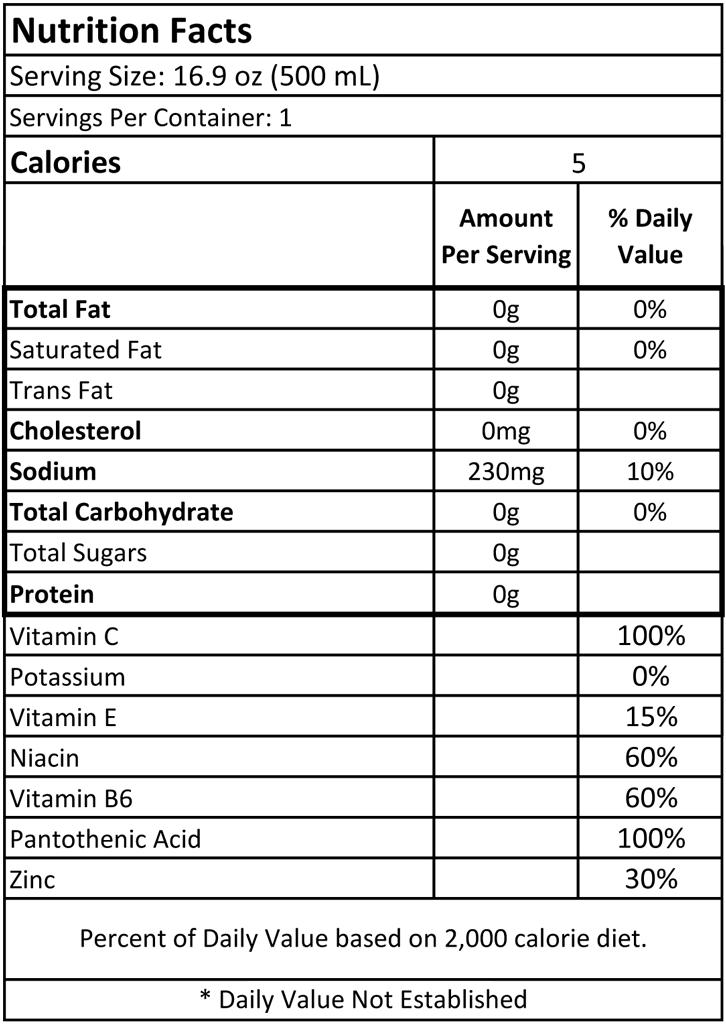 Nutrition Facts

Serving Size: 16.9 oz (500 mL)

Servings Per Container: 1

| Calories | 5 | |
|---|---|---|
| | Amount Per Serving | % Daily Value |
| Total Fat | 0g | 0% |
| Saturated Fat | 0g | 0% |
| Trans Fat | 0g | |
| Cholesterol | 0mg | 0% |
| Sodium | 230mg | 10% |
| Total Carbohydrate | 0g | 0% |
| Total Sugars | 0g | |
| Protein | 0g | |
| Vitamin C | | 100% |
| Potassium | | 0% |
| Vitamin E | | 15% |
| Niacin | | 60% |
| Vitamin B6 | | 60% |
| Pantothenic Acid | | 100% |
| Zinc | | 30% |

Percent of Daily Value based on 2,000 calorie diet.

* Daily Value Not Established